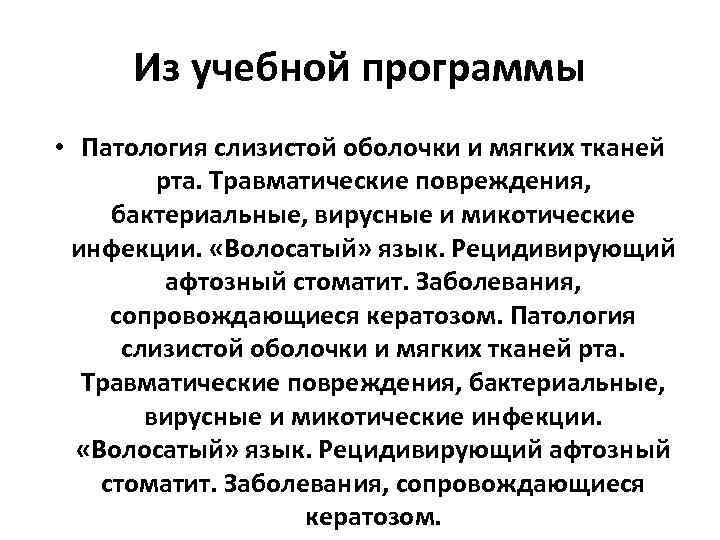 Из учебной программы

• Патология слизистой оболочки и мягких тканей рта. Травматические повреждения, бактериальные, вирусные и микотические инфекции. «Волосатый» язык. Рецидивирующий афтозный стоматит. Заболевания, сопровождающиеся кератозом. Патология слизистой оболочки и мягких тканей рта. Травматические повреждения, бактериальные, вирусные и микотические инфекции. «Волосатый» язык. Рецидивирующий афтозный стоматит. Заболевания, сопровождающиеся кератозом.